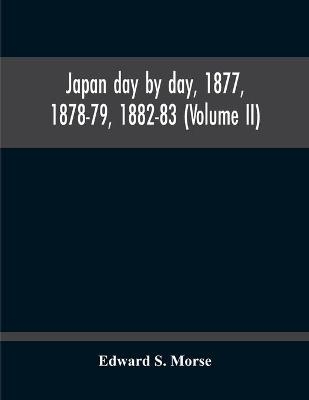 Japan day by day, 1877, 1878-79, 1882-83 (Volume II)

Edward S. Morse